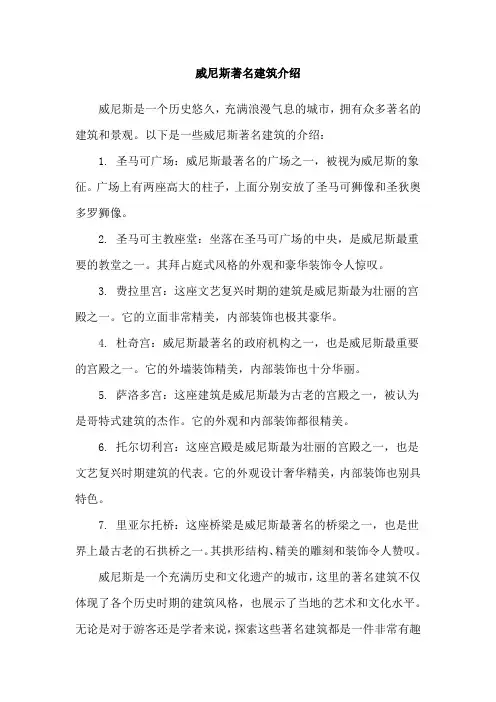 威尼斯著名建筑介绍

威尼斯是一个历史悠久，充满浪漫气息的城市，拥有众多著名的建筑和景观。以下是一些威尼斯著名建筑的介绍：

1. 圣马可广场：威尼斯最著名的广场之一，被视为威尼斯的象征。广场上有两座高大的柱子，上面分别安放了圣马可狮像和圣狄奥多罗狮像。

2. 圣马可主教座堂：坐落在圣马可广场的中央，是威尼斯最重要的教堂之一。其拜占庭式风格的外观和豪华装饰令人惊叹。

3. 费拉里宫：这座文艺复兴时期的建筑是威尼斯最为壮丽的宫殿之一。它的立面非常精美，内部装饰也极其豪华。

4. 杜奇宫：威尼斯最著名的政府机构之一，也是威尼斯最重要的宫殿之一。它的外墙装饰精美，内部装饰也十分华丽。

5. 萨洛多宫：这座建筑是威尼斯最为古老的宫殿之一，被认为是哥特式建筑的杰作。它的外观和内部装饰都很精美。

6. 托尔切利宫：这座宫殿是威尼斯最为壮丽的宫殿之一，也是文艺复兴时期建筑的代表。它的外观设计奢华精美，内部装饰也别具特色。

7. 里亚尔托桥：这座桥梁是威尼斯最著名的桥梁之一，也是世界上最古老的石拱桥之一。其拱形结构、精美的雕刻和装饰令人赞叹。

威尼斯是一个充满历史和文化遗产的城市，这里的著名建筑不仅体现了各个历史时期的建筑风格，也展示了当地的艺术和文化水平。无论是对于游客还是学者来说，探索这些著名建筑都是一件非常有趣